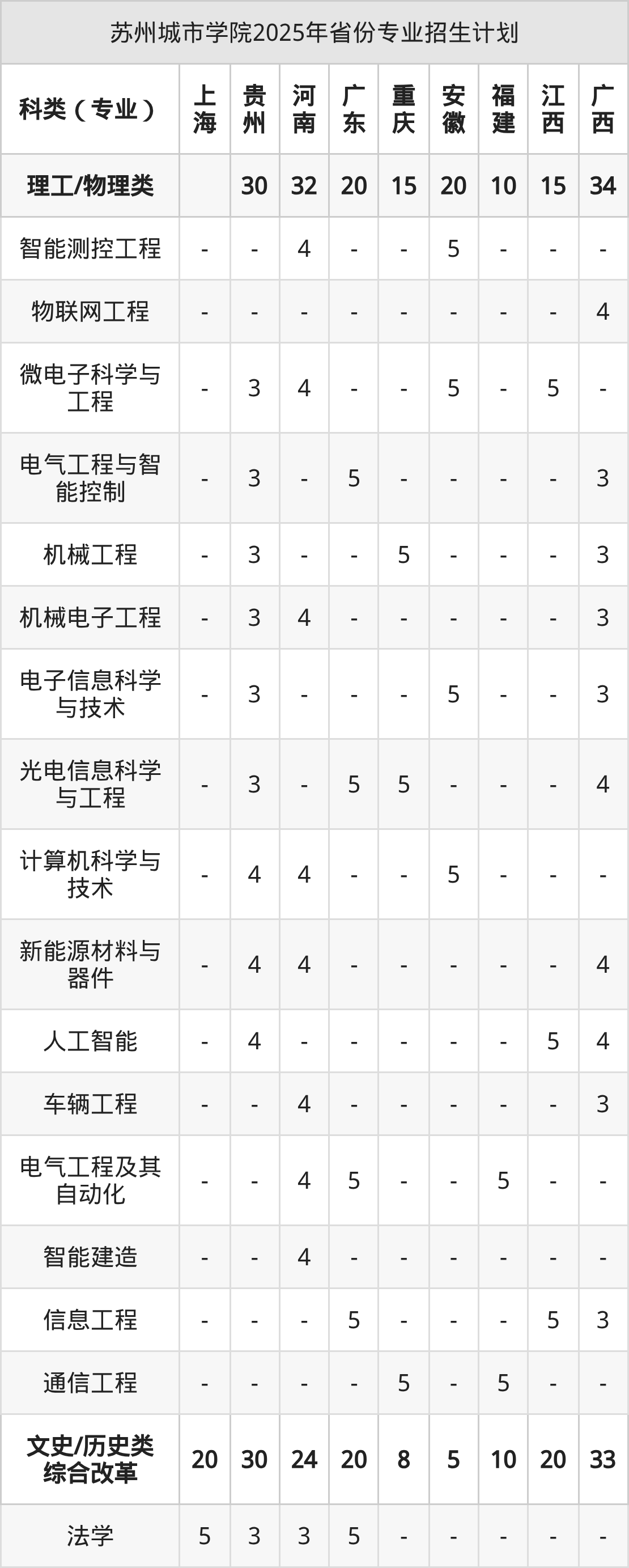 苏州城市学院2025年省份专业招生计划

| 科类（专业） | 上海 | 贵州 | 河南 | 广东 | 重庆 | 安徽 | 福建 | 江西 | 广西 |
|---|---|---|---|---|---|---|---|---|---|
| 理工/物理类 |  | 30 | 32 | 20 | 15 | 20 | 10 | 15 | 34 |
| 智能测控工程 | - | - | 4 | - | - | 5 | - | - | - |
| 物联网工程 | - | - | - | - | - | - | - | - | 4 |
| 微电子科学与工程 | - | 3 | 4 | - | - | 5 | - | 5 | - |
| 电气工程与智能控制 | - | 3 | - | 5 | - | - | - | - | 3 |
| 机械工程 | - | 3 | - | - | 5 | - | - | - | 3 |
| 机械电子工程 | - | 3 | 4 | - | - | - | - | - | 3 |
| 电子信息科学与技术 | - | 3 | - | - | - | 5 | - | - | 3 |
| 光电信息科学与工程 | - | 3 | - | 5 | 5 | - | - | - | 4 |
| 计算机科学与技术 | - | 4 | 4 | - | - | 5 | - | - | - |
| 新能源材料与器件 | - | 4 | 4 | - | - | - | - | - | 4 |
| 人工智能 | - | 4 | - | - | - | - | - | 5 | 4 |
| 车辆工程 | - | - | 4 | - | - | - | - | - | 3 |
| 电气工程及其自动化 | - | - | 4 | 5 | - | - | 5 | - | - |
| 智能建造 | - | - | 4 | - | - | - | - | - | - |
| 信息工程 | - | - | - | 5 | - | - | - | 5 | 3 |
| 通信工程 | - | - | - | - | 5 | - | 5 | - | - |
| 文史/历史类综合改革 | 20 | 30 | 24 | 20 | 8 | 5 | 10 | 20 | 33 |
| 法学 | 5 | 3 | 3 | 5 | - | - | - | - | - |